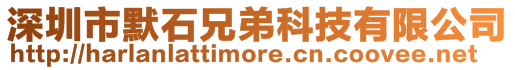 深圳市默石兄弟科技有限公司
http://harlanlattimore.cn.coovee.net